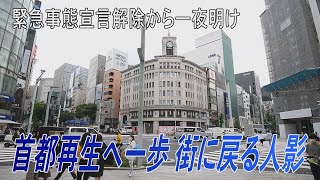 緊急事態宣言解除から一夜明け

首都再生へ一歩 街に戻る人影